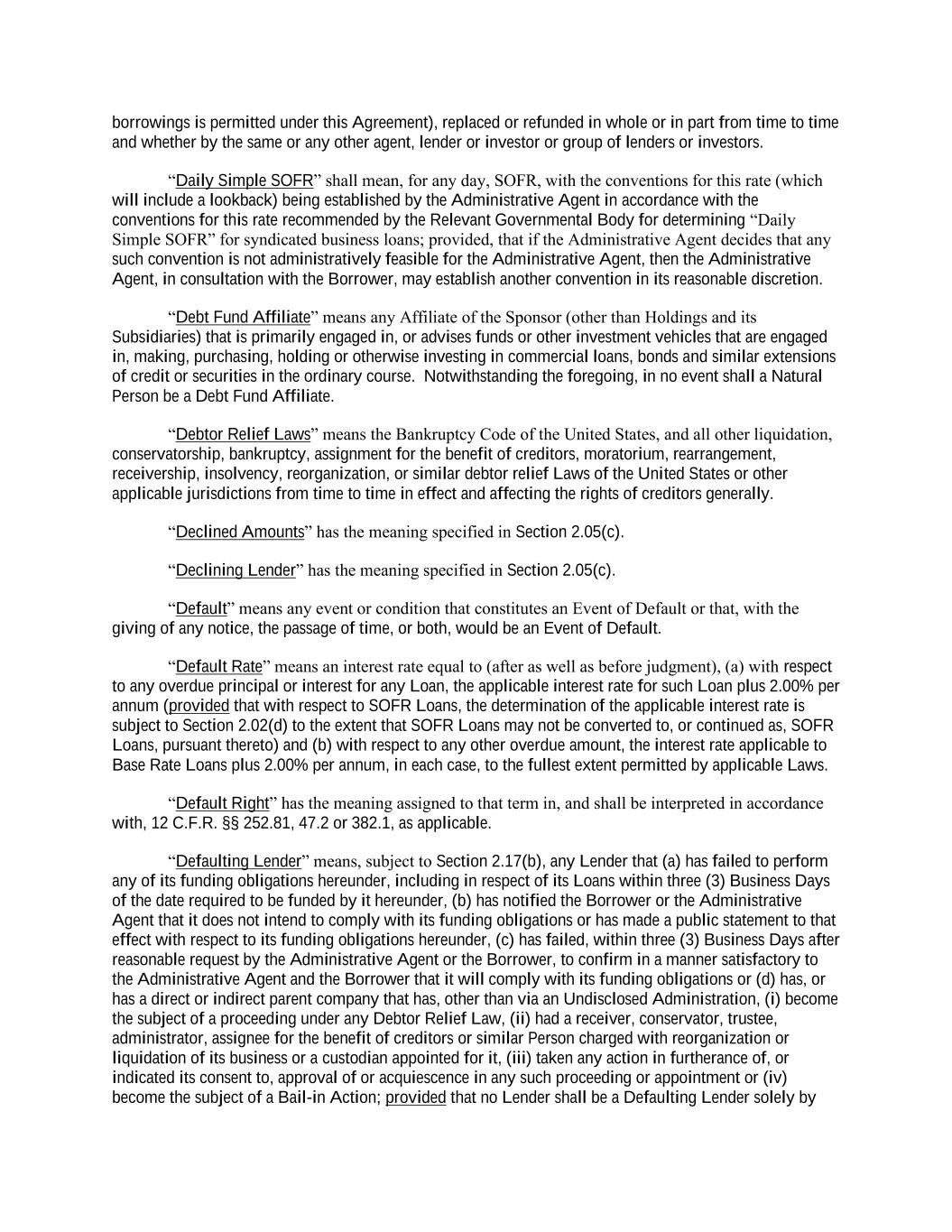 borrowings is permitted under this Agreement), replaced or refunded in whole or in part from time to time and whether by the same or any other agent, lender or investor or group of lenders or investors.

“Daily Simple SOFR” shall mean, for any day, SOFR, with the conventions for this rate (which will include a lookback) being established by the Administrative Agent in accordance with the conventions for this rate recommended by the Relevant Governmental Body for determining “Daily Simple SOFR” for syndicated business loans; provided, that if the Administrative Agent decides that any such convention is not administratively feasible for the Administrative Agent, then the Administrative Agent, in consultation with the Borrower, may establish another convention in its reasonable discretion.

“Debt Fund Affiliate” means any Affiliate of the Sponsor (other than Holdings and its Subsidiaries) that is primarily engaged in, or advises funds or other investment vehicles that are engaged in, making, purchasing, holding or otherwise investing in commercial loans, bonds and similar extensions of credit or securities in the ordinary course. Notwithstanding the foregoing, in no event shall a Natural Person be a Debt Fund Affiliate.

“Debtor Relief Laws” means the Bankruptcy Code of the United States, and all other liquidation, conservatorship, bankruptcy, assignment for the benefit of creditors, moratorium, rearrangement, receivership, insolvency, reorganization, or similar debtor relief Laws of the United States or other applicable jurisdictions from time to time in effect and affecting the rights of creditors generally.

“Declined Amounts” has the meaning specified in Section 2.05(c).

“Declining Lender” has the meaning specified in Section 2.05(c).

“Default” means any event or condition that constitutes an Event of Default or that, with the giving of any notice, the passage of time, or both, would be an Event of Default.

“Default Rate” means an interest rate equal to (after as well as before judgment), (a) with respect to any overdue principal or interest for any Loan, the applicable interest rate for such Loan plus 2.00% per annum (provided that with respect to SOFR Loans, the determination of the applicable interest rate is subject to Section 2.02(d) to the extent that SOFR Loans may not be converted to, or continued as, SOFR Loans, pursuant thereto) and (b) with respect to any other overdue amount, the interest rate applicable to Base Rate Loans plus 2.00% per annum, in each case, to the fullest extent permitted by applicable Laws.

“Default Right” has the meaning assigned to that term in, and shall be interpreted in accordance with, 12 C.F.R. §§ 252.81, 47.2 or 382.1, as applicable.

“Defaulting Lender” means, subject to Section 2.17(b), any Lender that (a) has failed to perform any of its funding obligations hereunder, including in respect of its Loans within three (3) Business Days of the date required to be funded by it hereunder, (b) has notified the Borrower or the Administrative Agent that it does not intend to comply with its funding obligations or has made a public statement to that effect with respect to its funding obligations hereunder, (c) has failed, within three (3) Business Days after reasonable request by the Administrative Agent or the Borrower, to confirm in a manner satisfactory to the Administrative Agent and the Borrower that it will comply with its funding obligations or (d) has, or has a direct or indirect parent company that has, other than via an Undisclosed Administration, (i) become the subject of a proceeding under any Debtor Relief Law, (ii) had a receiver, conservator, trustee, administrator, assignee for the benefit of creditors or similar Person charged with reorganization or liquidation of its business or a custodian appointed for it, (iii) taken any action in furtherance of, or indicated its consent to, approval of or acquiescence in any such proceeding or appointment or (iv) become the subject of a Bail-in Action; provided that no Lender shall be a Defaulting Lender solely by